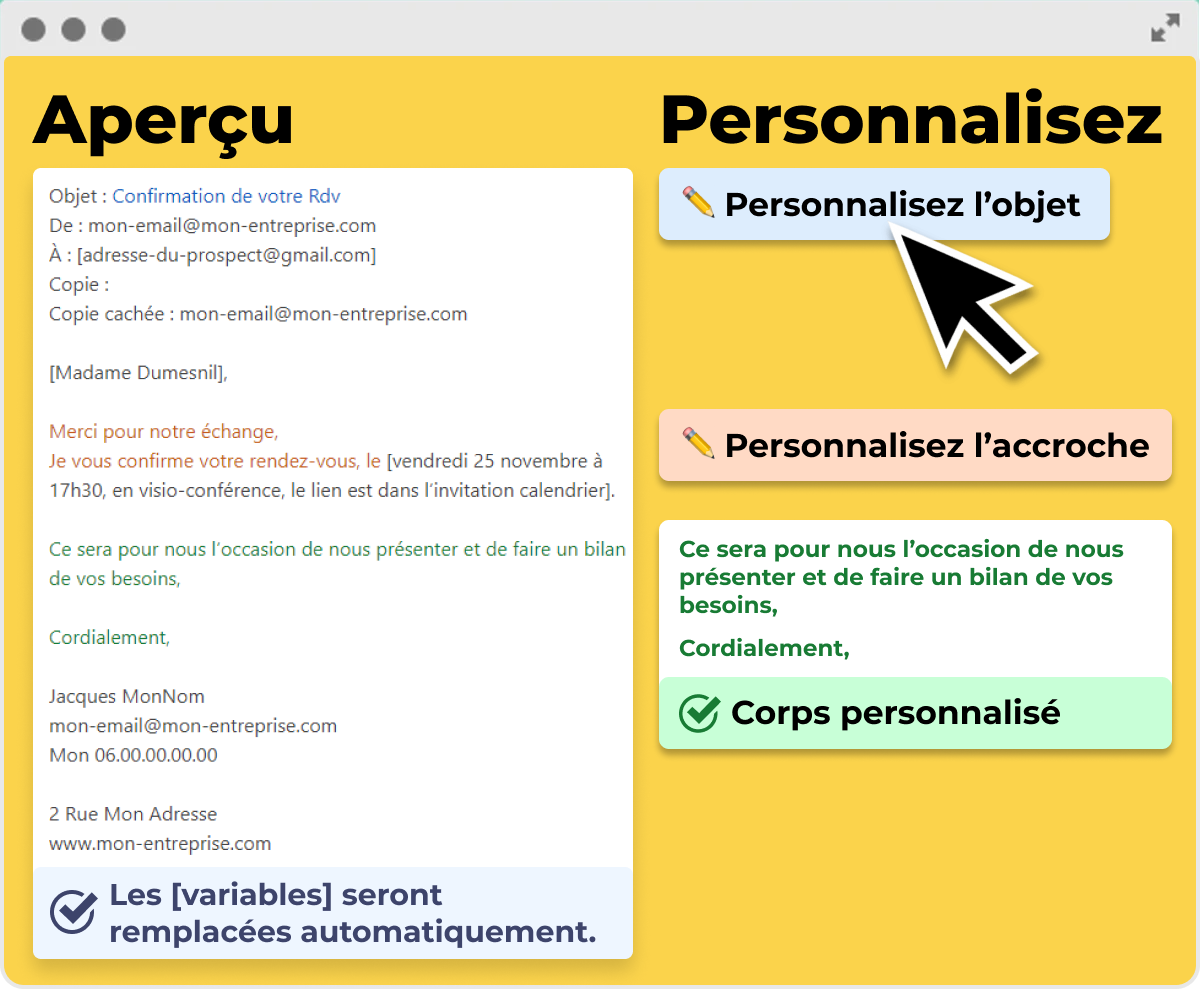 Aperçu

Objet : Confirmation de votre Rdv
De : mon-email@mon-entreprise.com
À : [adresse-du-prospect@gmail.com]
Copie :
Copie cachée : mon-email@mon-entreprise.com

[Madame Dumesnil],

Merci pour notre échange,
Je vous confirme votre rendez-vous, le [vendredi 25 novembre à 17h30, en visio-conférence, le lien est dans l'invitation calendrier].

Ce sera pour nous l'occasion de nous présenter et de faire un bilan de vos besoins,

Cordialement,

Jacques MonNom
mon-email@mon-entreprise.com
Mon 06.00.00.00.00

2 Rue Mon Adresse
www.mon-entreprise.com

Les [variables] seront remplacées automatiquement.

Personnalisez

Personnalisez l'objet

Personnalisez l'accroche

Ce sera pour nous l'occasion de nous présenter et de faire un bilan de vos besoins,

Cordialement,

Corps personnalisé